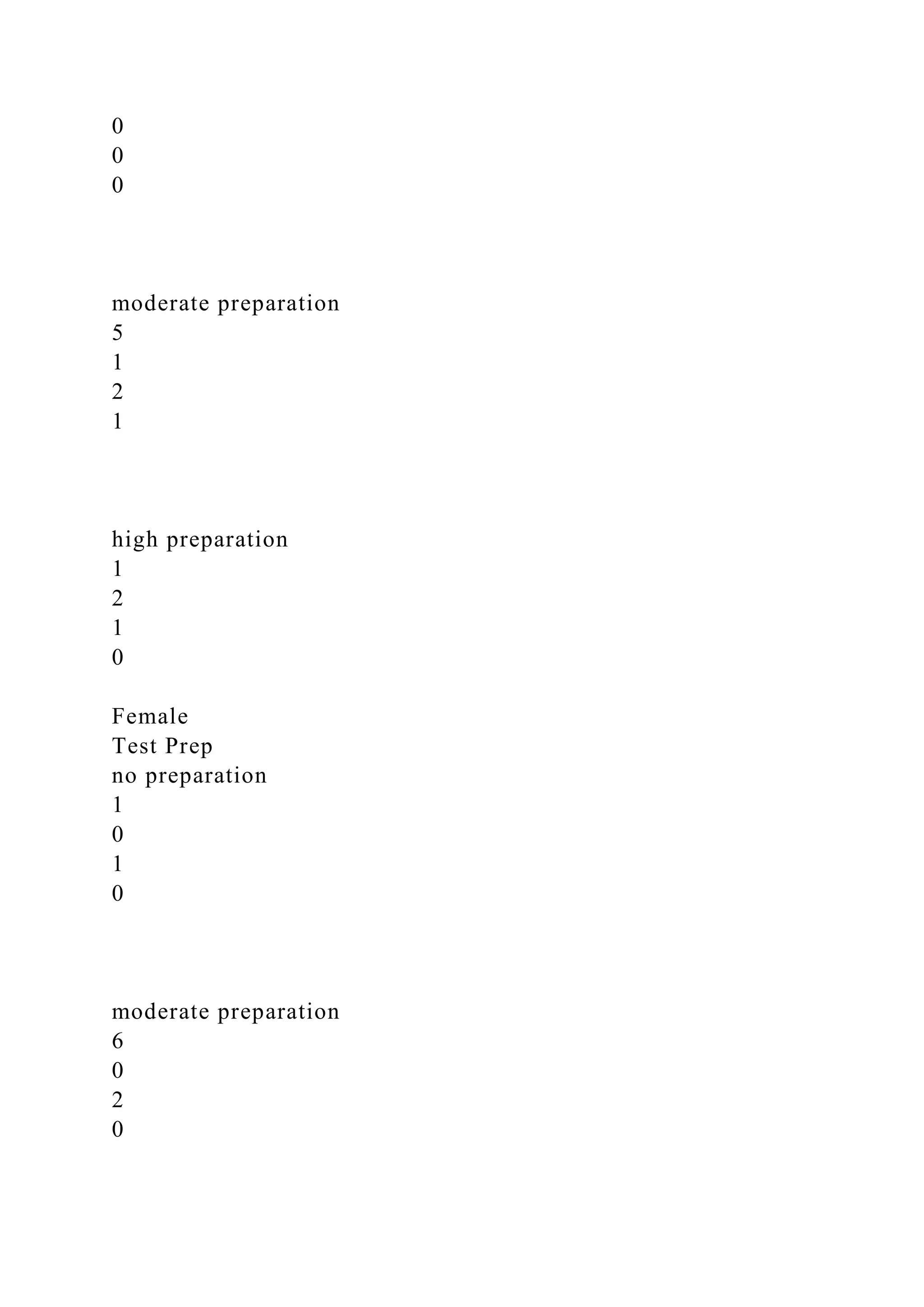 0
0
0

moderate preparation
5
1
2
1

high preparation
1
2
1
0

Female
Test Prep
no preparation
1
0
1
0

moderate preparation
6
0
2
0